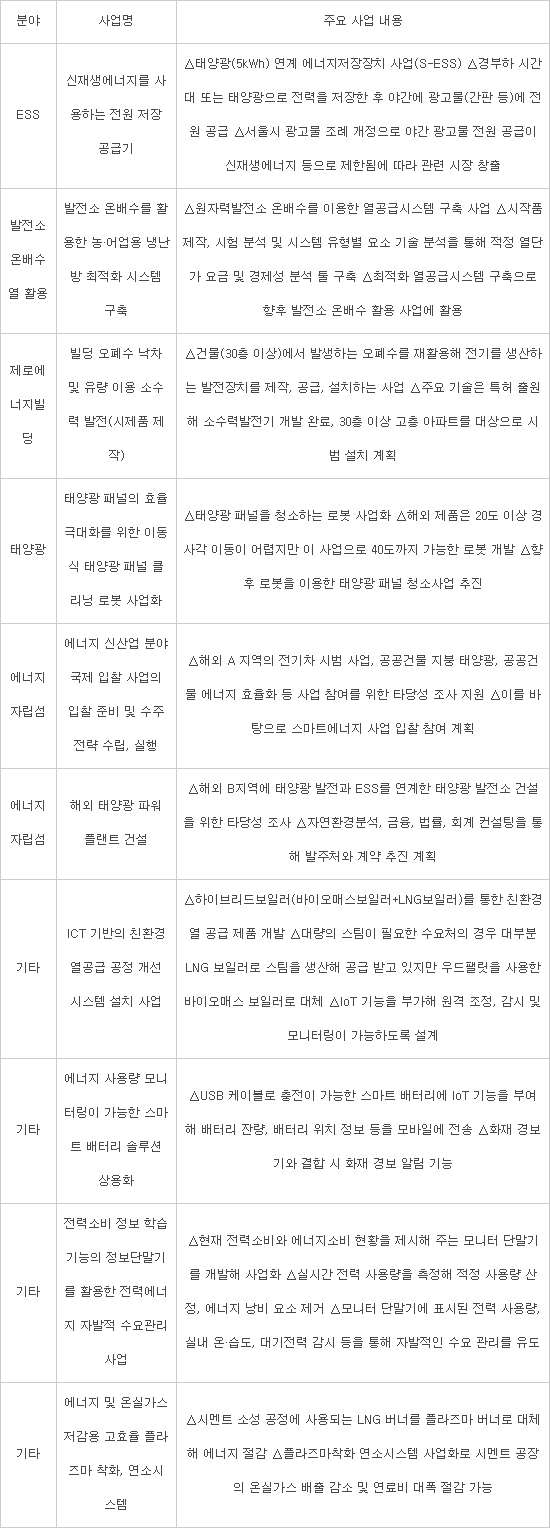 | 분야 | 사업명 | 주요 사업 내용 |
|---|---|---|
| ESS | 신재생에너지를 사용하는 전원 저장 공급기 | △태양광(5kWh) 연계 에너지저장장치 사업(S-ESS) △경부하 시간대 또는 태양광으로 전력을 저장한 후 야간에 광고물(간판 등)에 전원 공급 △서울시 광고물 조례 개정으로 야간 광고물 전원 공급이 신재생에너지 등으로 제한됨에 따라 관련 시장 창출 |
| 발전소 온배수열 활용 | 발전소 온배수를 활용한 농·어업용 냉난방 최적화 시스템 구축 | △원자력발전소 온배수를 이용한 열공급시스템 구축 사업 △시작품 제작, 시험 분석 및 시스템 유형별 요소 기술 분석을 통해 적정 열단가 요금 및 경제성 분석 툴 구축 △최적화 열공급시스템 구축으로 향후 발전소 온배수 활용 사업에 활용 |
| 제로에너지빌딩 | 빌딩 오폐수 낙차 및 유량 이용 소수력 발전(시제품 제작) | △건물(30층 이상)에서 발생하는 오폐수를 재활용해 전기를 생산하는 발전장치를 제작, 공급, 설치하는 사업 △주요 기술은 특허 출원해 소수력발전기 개발 완료, 30층 이상 고층 아파트를 대상으로 시범 설치 계획 |
| 태양광 | 태양광 패널의 효율 극대화를 위한 이동식 태양광 패널 클리닝 로봇 사업화 | △태양광 패널을 청소하는 로봇 사업화 △해외 제품은 20도 이상 경사각 이동이 어렵지만 이 사업으로 40도까지 가능한 로봇 개발 △향후 로봇을 이용한 태양광 패널 청소사업 추진 |
| 에너지 자립섬 | 에너지 신산업 분야 국제 입찰 사업의 입찰 준비 및 수주 전략 수립, 실행 | △해외 A 지역의 전기차 시범 사업, 공공건물 지붕 태양광, 공공건물 에너지 효율화 등 사업 참여를 위한 타당성 조사 지원 △이를 바탕으로 스마트에너지 사업 입찰 참여 계획 |
| 에너지 자립섬 | 해외 태양광 파워 플랜트 건설 | △해외 B지역에 태양광 발전과 ESS를 연계한 태양광 발전소 건설을 위한 타당성 조사 △자연환경분석, 금융, 법률, 회계 컨설팅을 통해 발주처와 계약 추진 계획 |
| 기타 | ICT 기반의 친환경 열공급 공정 개선 시스템 설치 사업 | △하이브리드보일러(바이오매스보일러+LNG보일러)를 통한 친환경 열 공급 제품 개발 △대량의 스팀이 필요한 수요처의 경우 대부분 LNG 보일러로 스팀을 생산해 공급 받고 있지만 우드팰릿을 사용한 바이오매스 보일러로 대체 △IoT 기능을 부가해 원격 조정, 감시 및 모니터링이 가능하도록 설계 |
| 기타 | 에너지 사용량 모니터링이 가능한 스마트 배터리 솔루션 상용화 | △USB 케이블로 충전이 가능한 스마트 배터리에 IoT 기능을 부여해 배터리 잔량, 배터리 위치 정보 등을 모바일에 전송 △화재 경보기와 결합 시 화재 경보 알림 기능 |
| 기타 | 전력소비 정보 학습 기능의 정보단말기를 활용한 전력에너지 자발적 수요관리 사업 | △현재 전력소비와 에너지소비 현황을 제시해 주는 모니터 단말기를 개발해 사업화 △실시간 전력 사용량을 측정해 적정 사용량 산정, 에너지 낭비 요소 제거 △모니터 단말기에 표시된 전력 사용량, 실내 온·습도, 대기전력 감시 등을 통해 자발적인 수요 관리를 유도 |
| 기타 | 에너지 및 온실가스 저감용 고효율 플라즈마 착화, 연소시스템 | △시멘트 소성 공정에 사용되는 LNG 버너를 플라즈마 버너로 대체해 에너지 절감 △플라즈마착화 연소시스템 사업화로 시멘트 공장의 온실가스 배출 감소 및 연료비 대폭 절감 가능 |